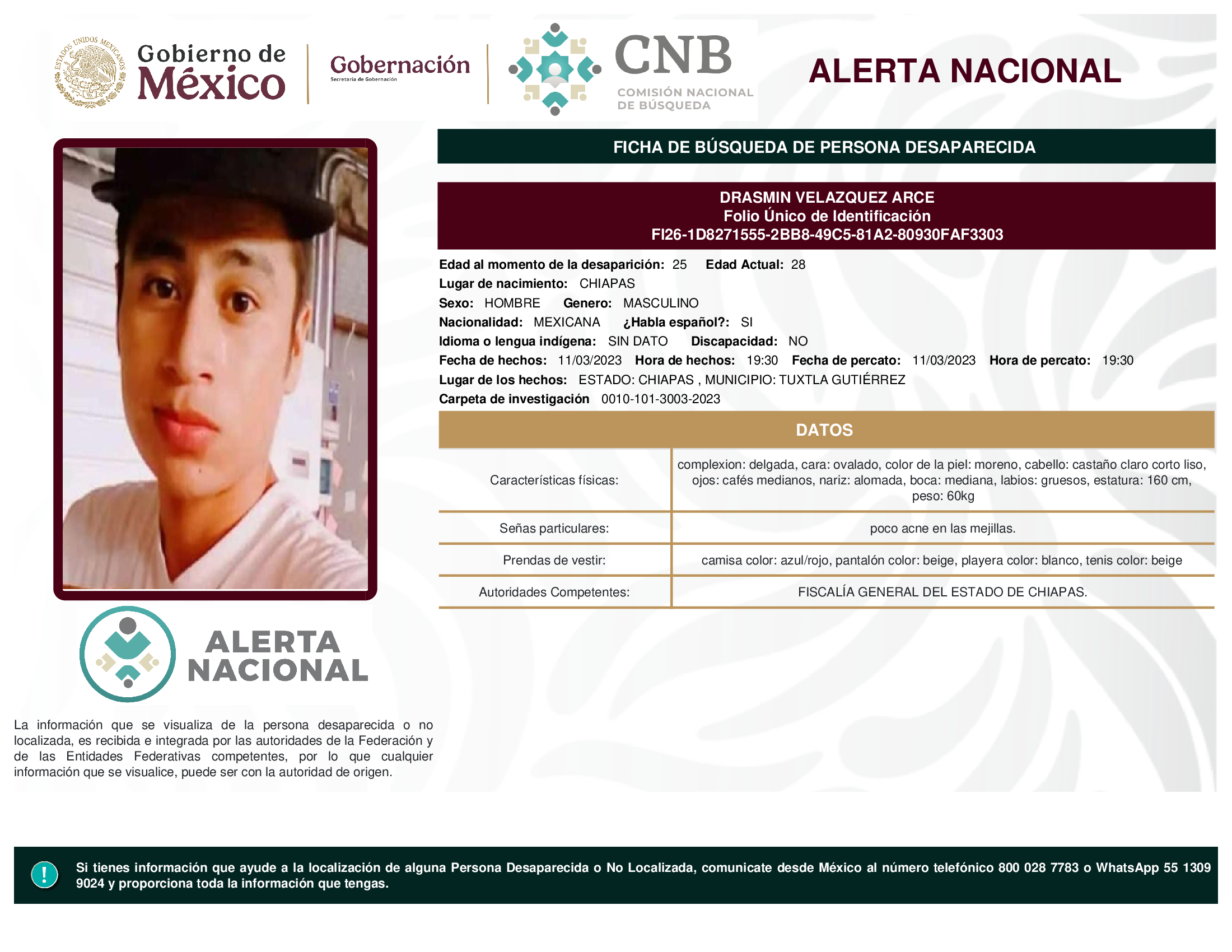 ESTADOS UNIDOS MEXICANOS

Gobierno de México

Gobernación
Secretaría de Gobernación

CNB
COMISIÓN NACIONAL DE BÚSQUEDA

ALERTA NACIONAL

FICHA DE BÚSQUEDA DE PERSONA DESAPARECIDA

DRASMIN VELAZQUEZ ARCE
Folio Único de Identificación
FI26-1D8271555-2BB8-49C5-81A2-80930FAF3303

Edad al momento de la desaparición: 25 Edad Actual: 28
Lugar de nacimiento: CHIAPAS
Sexo: HOMBRE Genero: MASCULINO
Nacionalidad: MEXICANA ¿Habla español?: SI
Idioma o lengua indígena: SIN DATO Discapacidad: NO
Fecha de hechos: 11/03/2023 Hora de hechos: 19:30 Fecha de percato: 11/03/2023 Hora de percato: 19:30
Lugar de los hechos: ESTADO: CHIAPAS , MUNICIPIO: TUXTLA GUTIÉRREZ
Carpeta de investigación 0010-101-3003-2023

DATOS

| Características físicas: | complexion: delgada, cara: ovalado, color de la piel: moreno, cabello: castaño claro corto liso, ojos: cafés medianos, nariz: alomada, boca: mediana, labios: gruesos, estatura: 160 cm, peso: 60kg |
|---|---|
| Señas particulares: | poco acne en las mejillas. |
| Prendas de vestir: | camisa color: azul/rojo, pantalón color: beige, playera color: blanco, tenis color: beige |
| Autoridades Competentes: | FISCALÍA GENERAL DEL ESTADO DE CHIAPAS. |

ALERTA NACIONAL

La información que se visualiza de la persona desaparecida o no localizada, es recibida e integrada por las autoridades de la Federación y de las Entidades Federativas competentes, por lo que cualquier información que se visualice, puede ser con la autoridad de origen.

!

Si tienes información que ayude a la localización de alguna Persona Desaparecida o No Localizada, comunicate desde México al número telefónico 800 028 7783 o WhatsApp 55 1309 9024 y proporciona toda la información que tengas.